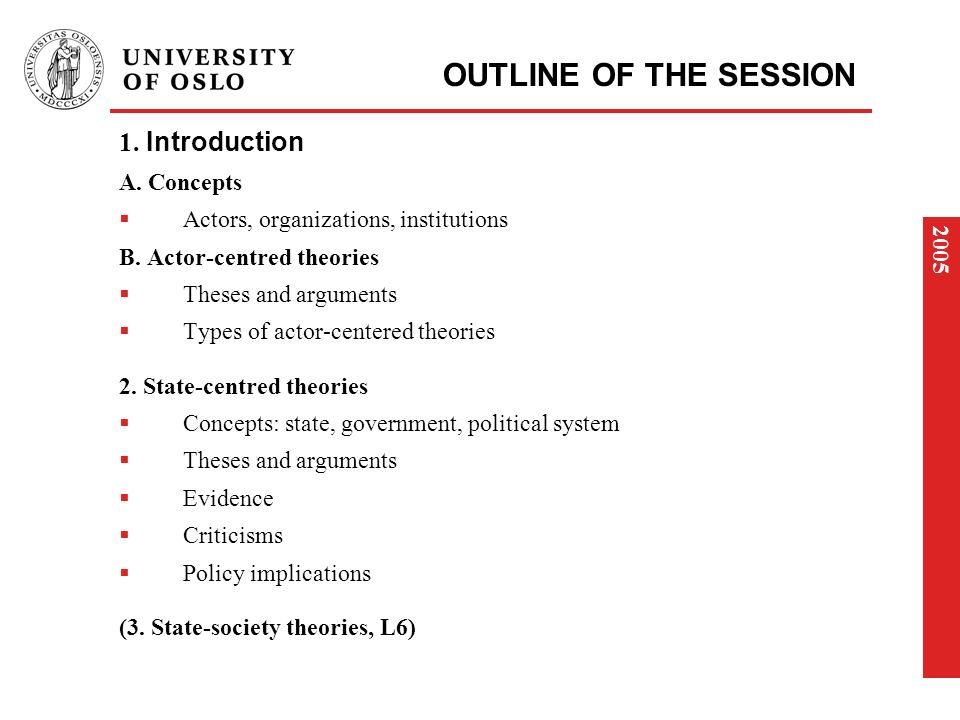 UNIVERSITAS OSLOENSIS MDCCCXI

UNIVERSITY OF OSLO

OUTLINE OF THE SESSION

1. Introduction

A. Concepts

▪ Actors, organizations, institutions

B. Actor-centred theories

▪ Theses and arguments

▪ Types of actor-centered theories

2. State-centred theories

▪ Concepts: state, government, political system

▪ Theses and arguments

▪ Evidence

▪ Criticisms

▪ Policy implications

(3. State-society theories, L6)

2005